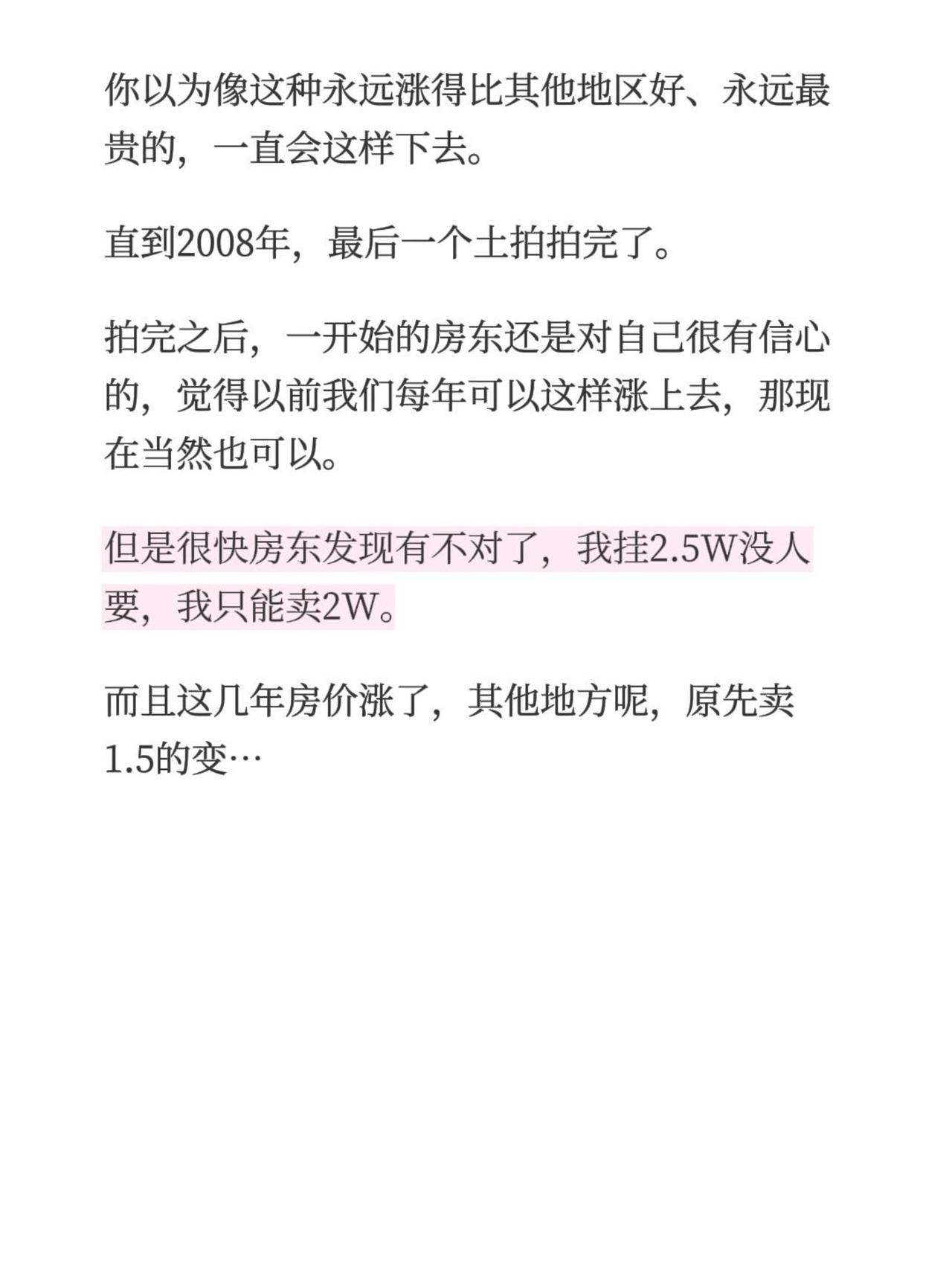 你以为像这种永远涨得比其他地区好、永远最贵的，一直会这样下去。

直到2008年，最后一个土拍拍完了。

拍完之后，一开始的房东还是对自己很有信心的，觉得以前我们每年可以这样涨上去，那现在当然也可以。

但是很快房东发现有不对了，我挂2.5W没人要，我只能卖2W。

而且这几年房价涨了，其他地方呢，原先卖1.5的变…